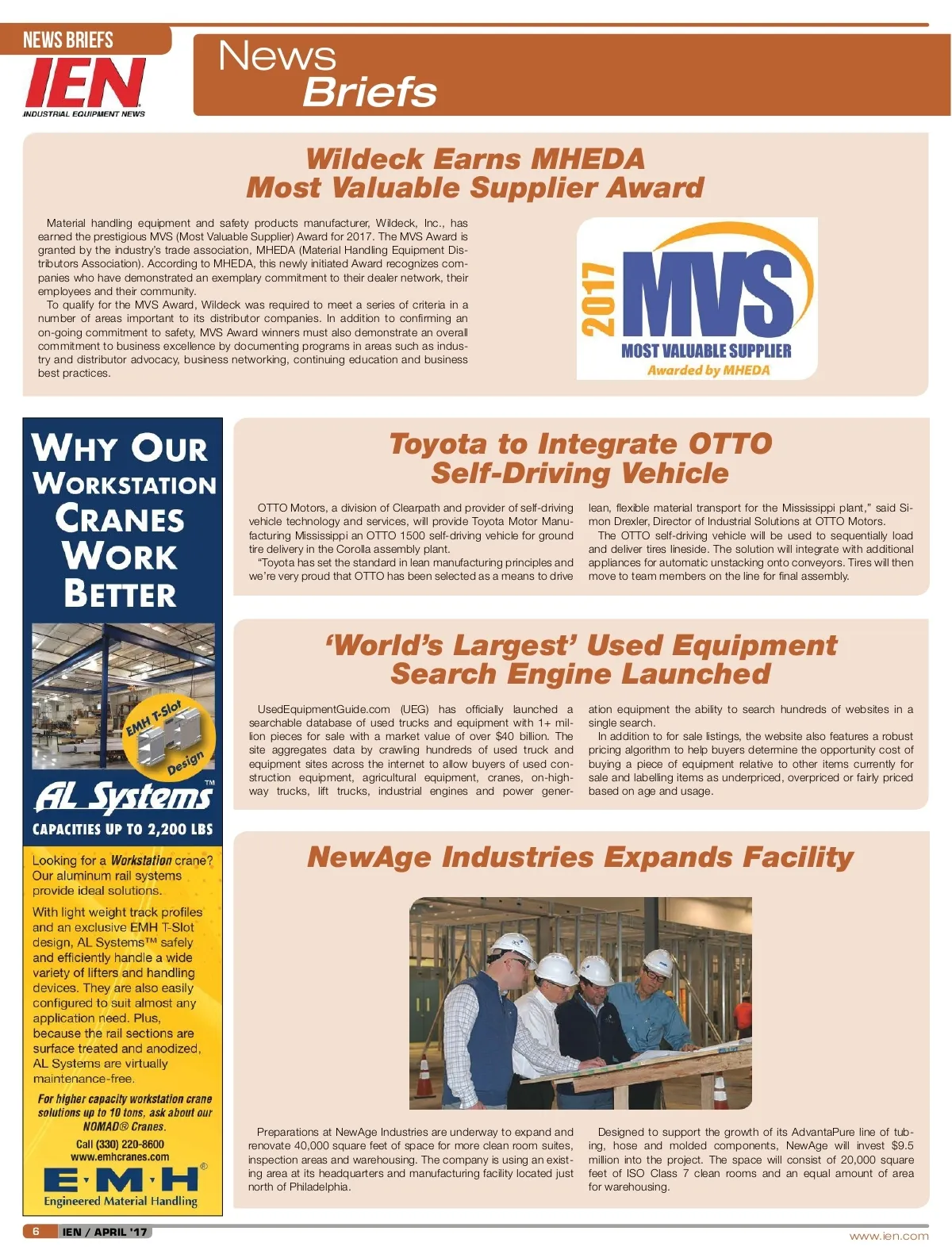 NEWS BRIEFS
IEN
INDUSTRIAL EQUIPMENT NEWS

News Briefs

Wildeck Earns MHEDA Most Valuable Supplier Award

Material handling equipment and safety products manufacturer, Wildeck, Inc., has earned the prestigious MVS (Most Valuable Supplier) Award for 2017. The MVS Award is granted by the industry's trade association, MHEDA (Material Handling Equipment Distributors Association). According to MHEDA, this newly initiated Award recognizes companies who have demonstrated an exemplary commitment to their dealer network, their employees and their community.

To qualify for the MVS Award, Wildeck was required to meet a series of criteria in a number of areas important to its distributor companies. In addition to confirming an on-going commitment to safety, MVS Award winners must also demonstrate an overall commitment to business excellence by documenting programs in areas such as industry and distributor advocacy, business networking, continuing education and business best practices.

2017 MVS MOST VALUABLE SUPPLIER Awarded by MHEDA

WHY OUR WORKSTATION CRANES WORK BETTER

EMH T-Slot Design

AL Systems™

CAPACITIES UP TO 2,200 LBS

Looking for a Workstation crane? Our aluminum rail systems provide ideal solutions.

With light weight track profiles and an exclusive EMH T-Slot design, AL Systems™ safely and efficiently handle a wide variety of lifters and handling devices. They are also easily configured to suit almost any application need. Plus, because the rail sections are surface treated and anodized, AL Systems are virtually maintenance-free.

For higher capacity workstation crane solutions up to 10 tons, ask about our NOMAD® Cranes.

Call (330) 220-8600
www.emhcranes.com

E·M·H®
Engineered Material Handling

Toyota to Integrate OTTO Self-Driving Vehicle

OTTO Motors, a division of Clearpath and provider of self-driving vehicle technology and services, will provide Toyota Motor Manufacturing Mississippi an OTTO 1500 self-driving vehicle for ground tire delivery in the Corolla assembly plant.

"Toyota has set the standard in lean manufacturing principles and we're very proud that OTTO has been selected as a means to drive lean, flexible material transport for the Mississippi plant," said Simon Drexler, Director of Industrial Solutions at OTTO Motors.

The OTTO self-driving vehicle will be used to sequentially load and deliver tires lineside. The solution will integrate with additional appliances for automatic unstacking onto conveyors. Tires will then move to team members on the line for final assembly.

'World's Largest' Used Equipment Search Engine Launched

UsedEquipmentGuide.com (UEG) has officially launched a searchable database of used trucks and equipment with 1+ million pieces for sale with a market value of over $40 billion. The site aggregates data by crawling hundreds of used truck and equipment sites across the internet to allow buyers of used construction equipment, agricultural equipment, cranes, on-highway trucks, lift trucks, industrial engines and power generation equipment the ability to search hundreds of websites in a single search.

In addition to for sale listings, the website also features a robust pricing algorithm to help buyers determine the opportunity cost of buying a piece of equipment relative to other items currently for sale and labelling items as underpriced, overpriced or fairly priced based on age and usage.

NewAge Industries Expands Facility

Preparations at NewAge Industries are underway to expand and renovate 40,000 square feet of space for more clean room suites, inspection areas and warehousing. The company is using an existing area at its headquarters and manufacturing facility located just north of Philadelphia.

Designed to support the growth of its AdvantaPure line of tubing, hose and molded components, NewAge will invest $9.5 million into the project. The space will consist of 20,000 square feet of ISO Class 7 clean rooms and an equal amount of area for warehousing.

6 IEN / APRIL '17
www.ien.com